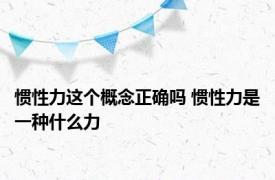 惯性力这个概念正确吗 惯性力是一种什么力